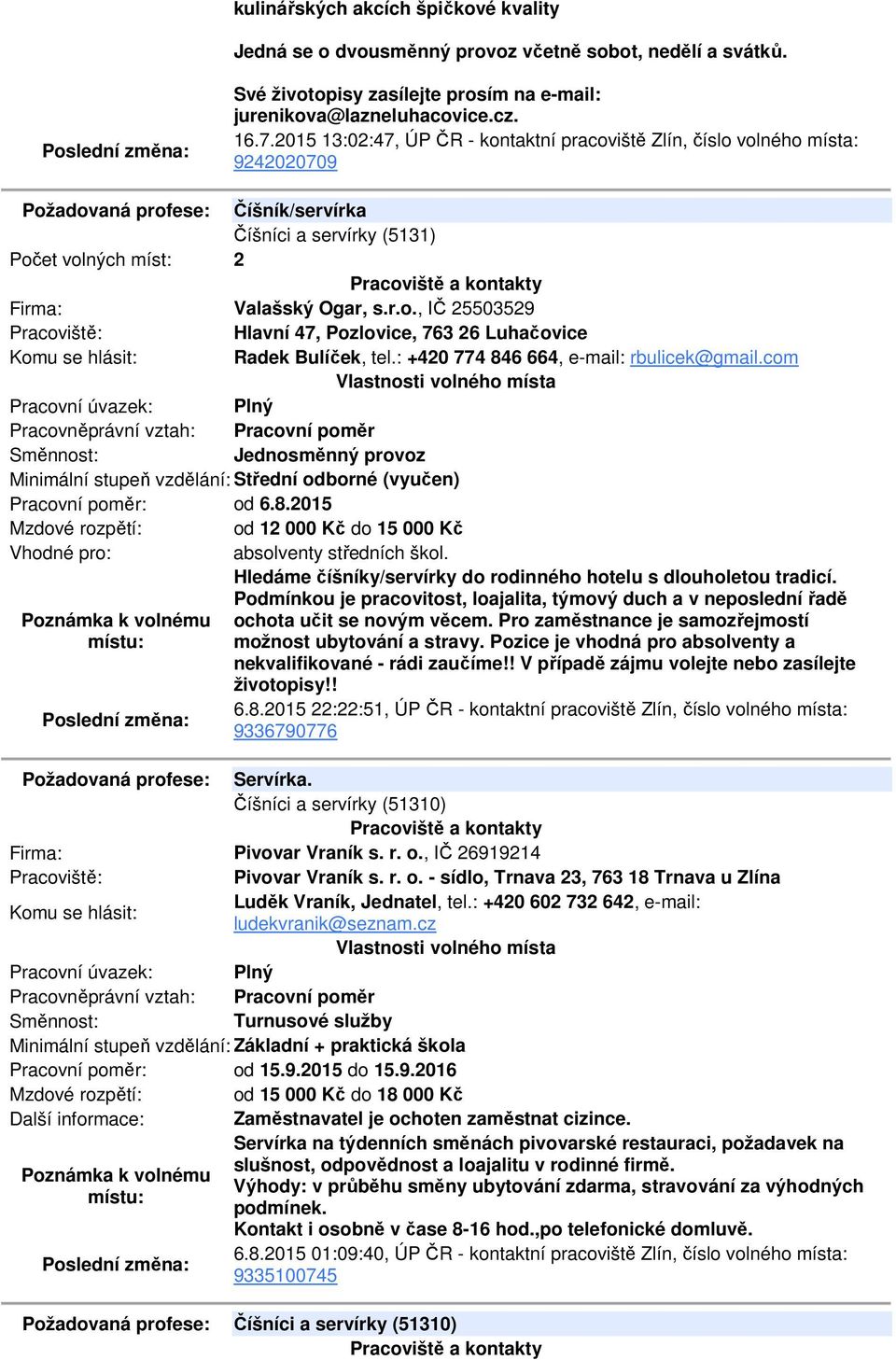 kulinářských akcích špičkové kvality

Jedná se o dvousměnný provoz včetně sobot, nedělí a svátků.

Své životopisy zasílejte prosím na e-mail: jurenikova@lazneluhacovice.cz.

| | |
|---|---|
| Poslední změna: | 16.7.2015 13:02:47, ÚP ČR - kontaktní pracoviště Zlín, číslo volného místa: 9242020709 |

| | |
|---|---|
| Požadovaná profese: | Číšník/servírka |
| | Číšníci a servírky (5131) |
| Počet volných míst: | 2 |
| | Pracoviště a kontakty |
| Firma: | Valašský Ogar, s.r.o., IČ 25503529 |
| Pracoviště: | Hlavní 47, Pozlovice, 763 26 Luhačovice |
| Komu se hlásit: | Radek Bulíček, tel.: +420 774 846 664, e-mail: rbulicek@gmail.com |
| | Vlastnosti volného místa |
| Pracovní úvazek: | Plný |
| Pracovněprávní vztah: | Pracovní poměr |
| Směnnost: | Jednosměnný provoz |
| Minimální stupeň vzdělání: | Střední odborné (vyučen) |
| Pracovní poměr: | od 6.8.2015 |
| Mzdové rozpětí: | od 12 000 Kč do 15 000 Kč |
| Vhodné pro: | absolventy středních škol. |
| Poznámka k volnému místu: | Hledáme číšníky/servírky do rodinného hotelu s dlouholetou tradicí. Podmínkou je pracovitost, loajalita, týmový duch a v neposlední řadě ochota učit se novým věcem. Pro zaměstnance je samozřejmostí možnost ubytování a stravy. Pozice je vhodná pro absolventy a nekvalifikované - rádi zaučíme!! V případě zájmu volejte nebo zasílejte životopisy!! |
| Poslední změna: | 6.8.2015 22:22:51, ÚP ČR - kontaktní pracoviště Zlín, číslo volného místa: 9336790776 |

| | |
|---|---|
| Požadovaná profese: | Servírka. |
| | Číšníci a servírky (51310) |
| | Pracoviště a kontakty |
| Firma: | Pivovar Vraník s. r. o., IČ 26919214 |
| Pracoviště: | Pivovar Vraník s. r. o. - sídlo, Trnava 23, 763 18 Trnava u Zlína |
| Komu se hlásit: | Luděk Vraník, Jednatel, tel.: +420 602 732 642, e-mail: ludekvranik@seznam.cz |
| | Vlastnosti volného místa |
| Pracovní úvazek: | Plný |
| Pracovněprávní vztah: | Pracovní poměr |
| Směnnost: | Turnusové služby |
| Minimální stupeň vzdělání: | Základní + praktická škola |
| Pracovní poměr: | od 15.9.2015 do 15.9.2016 |
| Mzdové rozpětí: | od 15 000 Kč do 18 000 Kč |
| Další informace: | Zaměstnavatel je ochoten zaměstnat cizince. |
| Poznámka k volnému místu: | Servírka na týdenních směnách pivovarské restauraci, požadavek na slušnost, odpovědnost a loajalitu v rodinné firmě. Výhody: v průběhu směny ubytování zdarma, stravování za výhodných podmínek. Kontakt i osobně v čase 8-16 hod.,po telefonické domluvě. |
| Poslední změna: | 6.8.2015 01:09:40, ÚP ČR - kontaktní pracoviště Zlín, číslo volného místa: 9335100745 |

| | |
|---|---|
| Požadovaná profese: | Číšníci a servírky (51310) |
| | Pracoviště a kontakty |